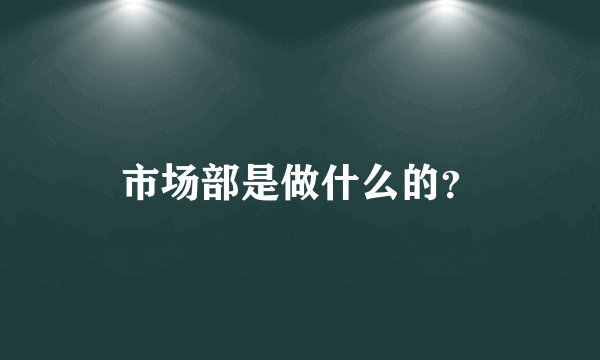 市场部是做什么的?